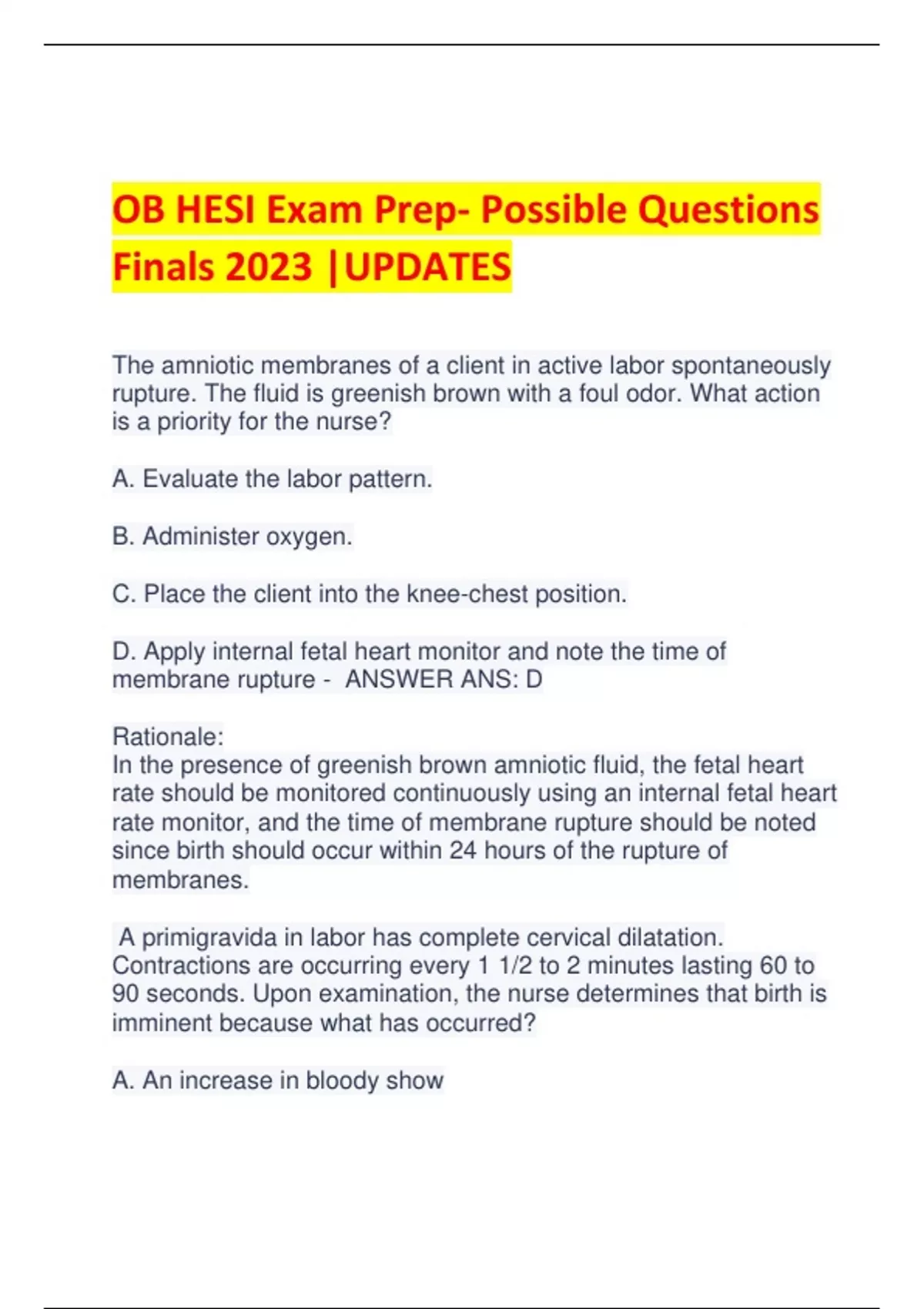 OB HESI Exam Prep- Possible Questions Finals 2023 |UPDATES

The amniotic membranes of a client in active labor spontaneously rupture. The fluid is greenish brown with a foul odor. What action is a priority for the nurse?

A. Evaluate the labor pattern.

B. Administer oxygen.

C. Place the client into the knee-chest position.

D. Apply internal fetal heart monitor and note the time of membrane rupture - ANSWER ANS: D

Rationale:
In the presence of greenish brown amniotic fluid, the fetal heart rate should be monitored continuously using an internal fetal heart rate monitor, and the time of membrane rupture should be noted since birth should occur within 24 hours of the rupture of membranes.

A primigravida in labor has complete cervical dilatation. Contractions are occurring every 1 1/2 to 2 minutes lasting 60 to 90 seconds. Upon examination, the nurse determines that birth is imminent because what has occurred?

A. An increase in bloody show